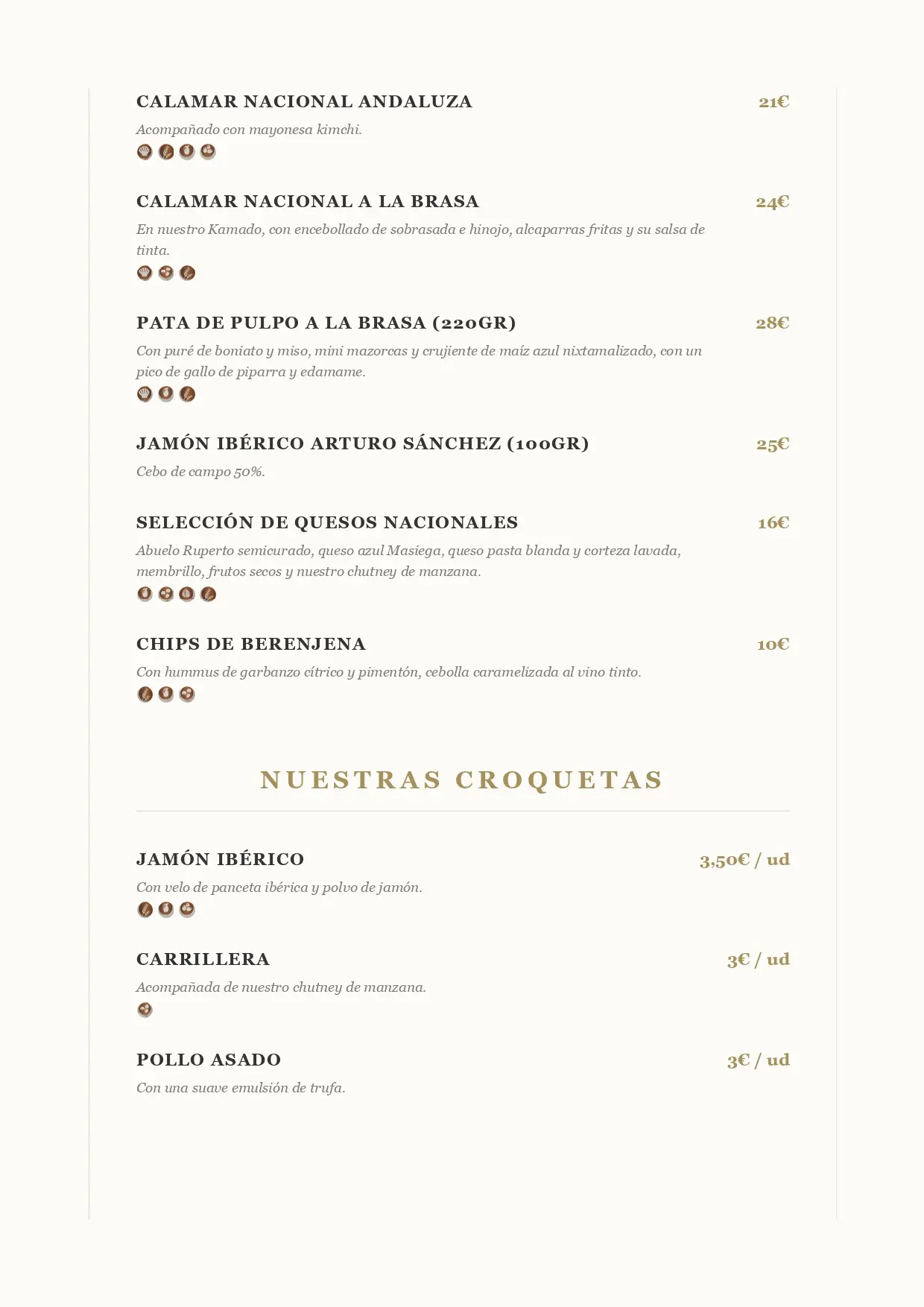 CALAMAR NACIONAL ANDALUZA
21€
Acompañado con mayonesa kimchi.

CALAMAR NACIONAL A LA BRASA
24€
En nuestro Kamado, con encebollado de sobrasada e hinojo, alcaparras fritas y su salsa de tinta.

PATA DE PULPO A LA BRASA (220GR)
28€
Con puré de boniato y miso, mini mazorcas y crujiente de maíz azul nixtamalizado, con un pico de gallo de piparra y edamame.

JAMÓN IBÉRICO ARTURO SÁNCHEZ (100GR)
25€
Cebo de campo 50%.

SELECCIÓN DE QUESOS NACIONALES
16€
Abuelo Ruperto semicurado, queso azul Masiega, queso pasta blanda y corteza lavada, membrillo, frutos secos y nuestro chutney de manzana.

CHIPS DE BERENJENA
10€
Con hummus de garbanzo cítrico y pimentón, cebolla caramelizada al vino tinto.

NUESTRAS CROQUETAS

JAMÓN IBÉRICO
3,50€ / ud
Con velo de panceta ibérica y polvo de jamón.

CARRILLERA
3€ / ud
Acompañada de nuestro chutney de manzana.

POLLO ASADO
3€ / ud
Con una suave emulsión de trufa.